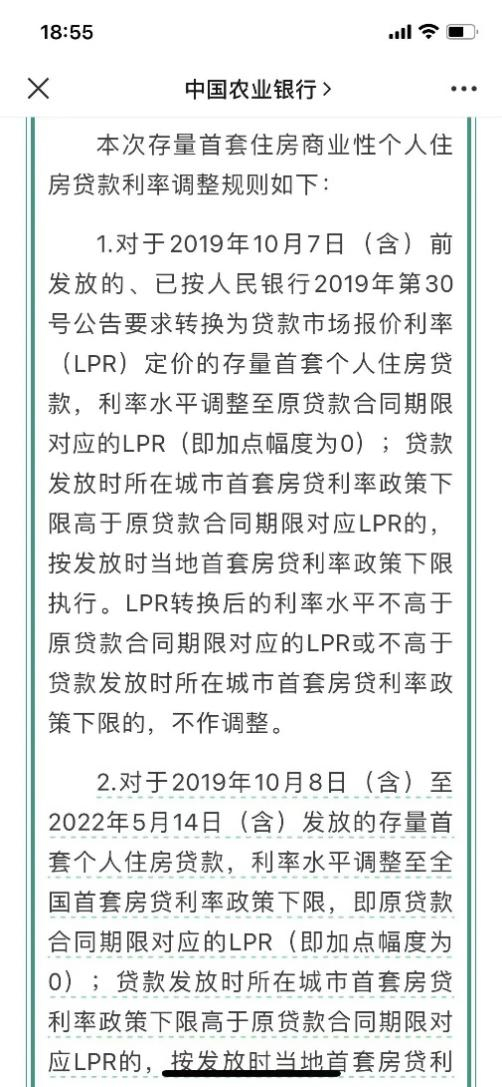 18:55

中国农业银行 >

本次存量首套住房商业性个人住房贷款利率调整规则如下：

1.对于2019年10月7日（含）前发放的、已按人民银行2019年第30号公告要求转换为贷款市场报价利率（LPR）定价的存量首套个人住房贷款，利率水平调整至原贷款合同期限对应的LPR（即加点幅度为0）；贷款发放时所在城市首套房贷利率政策下限高于原贷款合同期限对应LPR的，按发放时当地首套房贷利率政策下限执行。LPR转换后的利率水平不高于原贷款合同期限对应的LPR或不高于贷款发放时所在城市首套房贷利率政策下限的，不作调整。

2.对于2019年10月8日（含）至2022年5月14日（含）发放的存量首套个人住房贷款，利率水平调整至全国首套房贷利率政策下限，即原贷款合同期限对应的LPR（即加点幅度为0）；贷款发放时所在城市首套房贷利率政策下限高于原贷款合同期限对应LPR的，按发放时当地首套房贷利